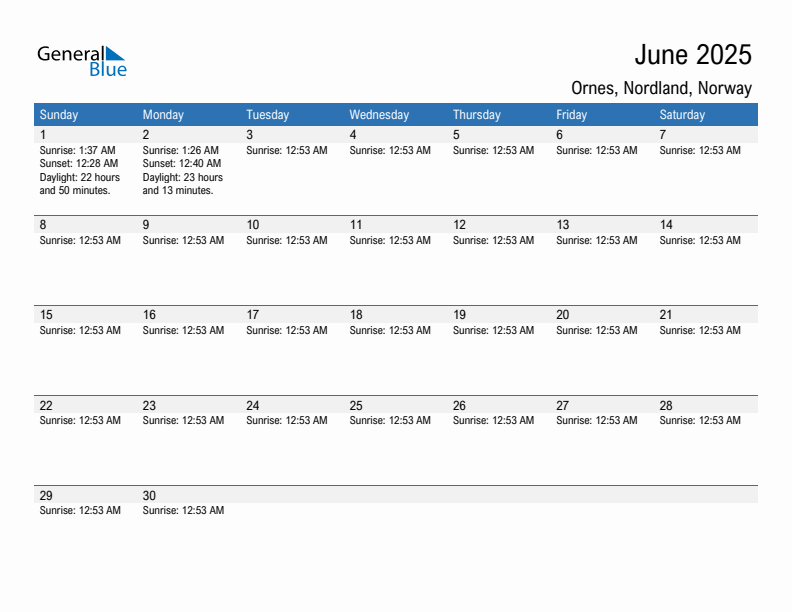 General Blue

June 2025

Ornes, Nordland, Norway

| Sunday | Monday | Tuesday | Wednesday | Thursday | Friday | Saturday |
|---|---|---|---|---|---|---|
| 1 Sunrise: 1:37 AM Sunset: 12:28 AM Daylight: 22 hours and 50 minutes. | 2 Sunrise: 1:26 AM Sunset: 12:40 AM Daylight: 23 hours and 13 minutes. | 3 Sunrise: 12:53 AM | 4 Sunrise: 12:53 AM | 5 Sunrise: 12:53 AM | 6 Sunrise: 12:53 AM | 7 Sunrise: 12:53 AM |
| 8 Sunrise: 12:53 AM | 9 Sunrise: 12:53 AM | 10 Sunrise: 12:53 AM | 11 Sunrise: 12:53 AM | 12 Sunrise: 12:53 AM | 13 Sunrise: 12:53 AM | 14 Sunrise: 12:53 AM |
| 15 Sunrise: 12:53 AM | 16 Sunrise: 12:53 AM | 17 Sunrise: 12:53 AM | 18 Sunrise: 12:53 AM | 19 Sunrise: 12:53 AM | 20 Sunrise: 12:53 AM | 21 Sunrise: 12:53 AM |
| 22 Sunrise: 12:53 AM | 23 Sunrise: 12:53 AM | 24 Sunrise: 12:53 AM | 25 Sunrise: 12:53 AM | 26 Sunrise: 12:53 AM | 27 Sunrise: 12:53 AM | 28 Sunrise: 12:53 AM |
| 29 Sunrise: 12:53 AM | 30 Sunrise: 12:53 AM | | | | | |